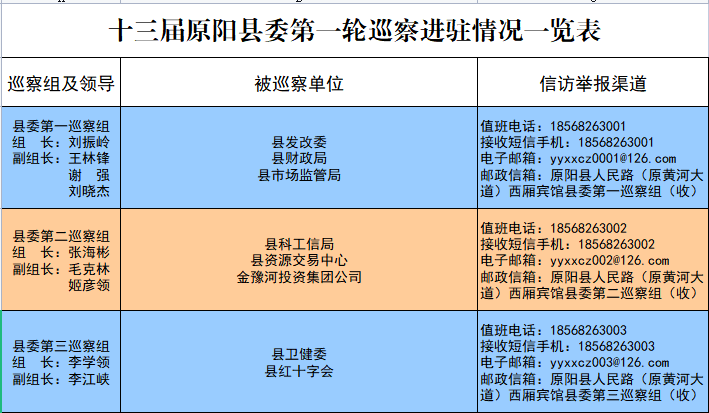 十三届原阳县委第一轮巡察进驻情况一览表

| 巡察组及领导 | 被巡察单位 | 信访举报渠道 |
|---|---|---|
| 县委第一巡察组 组　长：刘振岭 副组长：王林锋 谢　强 刘晓杰 | 县发改委 县财政局 县市场监管局 | 值班电话：18568263001 接收短信手机：18568263001 电子邮箱：yyxxcz0001@126.com 邮政信箱：原阳县人民路（原黄河大道）西厢宾馆县委第一巡察组（收） |
| 县委第二巡察组 组　长：张海彬 副组长：毛克林 姬彦领 | 县科工信局 县资源交易中心 金豫河投资集团公司 | 值班电话：18568263002 接收短信手机：18568263002 电子邮箱：yyxxcz002@126.com 邮政信箱：原阳县人民路（原黄河大道）西厢宾馆县委第二巡察组（收） |
| 县委第三巡察组 组　长：李学领 副组长：李江峡 | 县卫健委 县红十字会 | 值班电话：18568263003 接收短信手机：18568263003 电子邮箱：yyxxcz003@126.com 邮政信箱：原阳县人民路（原黄河大道）西厢宾馆县委第三巡察组（收） |